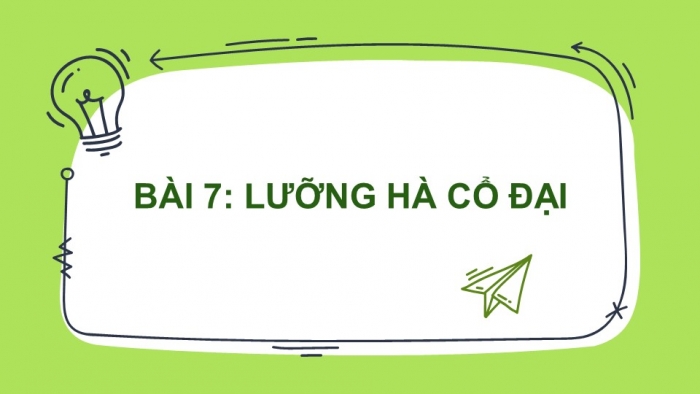 BÀI 7: LƯỠNG HÀ CỔ ĐẠI